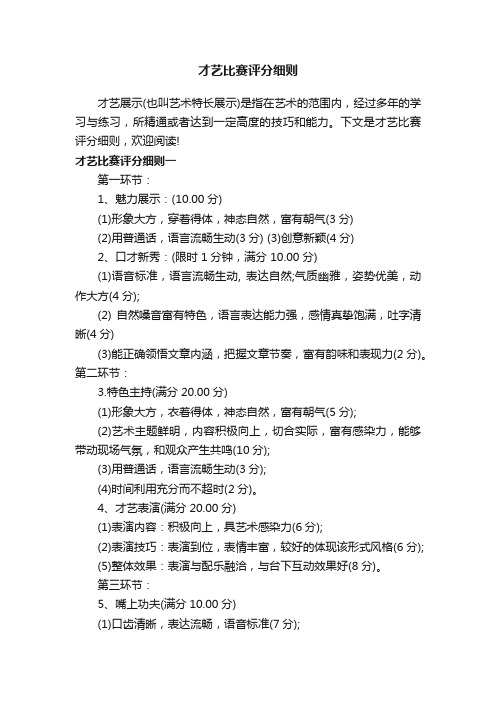 才艺比赛评分细则

才艺展示(也叫艺术特长展示)是指在艺术的范围内，经过多年的学习与练习，所精通或者达到一定高度的技巧和能力。下文是才艺比赛评分细则，欢迎阅读!

才艺比赛评分细则一

第一环节：

1、魅力展示：(10.00 分)

(1)形象大方，穿着得体，神态自然，富有朝气(3 分)

(2)用普通话，语言流畅生动(3 分) (3)创意新颖(4 分)

2、口才新秀：(限时 1 分钟，满分 10.00 分)

(1)语音标准，语言流畅生动, 表达自然;气质幽雅，姿势优美，动作大方(4 分);

(2) 自然嗓音富有特色，语言表达能力强，感情真挚饱满，吐字清晰(4 分)

(3)能正确领悟文章内涵，把握文章节奏，富有韵味和表现力(2 分)。

第二环节：

3.特色主持(满分 20.00 分)

(1)形象大方，衣着得体，神态自然，富有朝气(5 分);

(2)艺术主题鲜明，内容积极向上，切合实际，富有感染力，能够带动现场气氛，和观众产生共鸣(10 分);

(3)用普通话，语言流畅生动(3 分);

(4)时间利用充分而不超时(2 分)。

4、才艺表演(满分 20.00 分)

(1)表演内容：积极向上，具艺术感染力(6 分);

(2)表演技巧：表演到位，表情丰富，较好的体现该形式风格(6 分);

(5)整体效果：表演与配乐融洽，与台下互动效果好(8 分)。

第三环节：

5、嘴上功夫(满分 10.00 分)

(1)口齿清晰，表达流畅，语音标准(7 分);